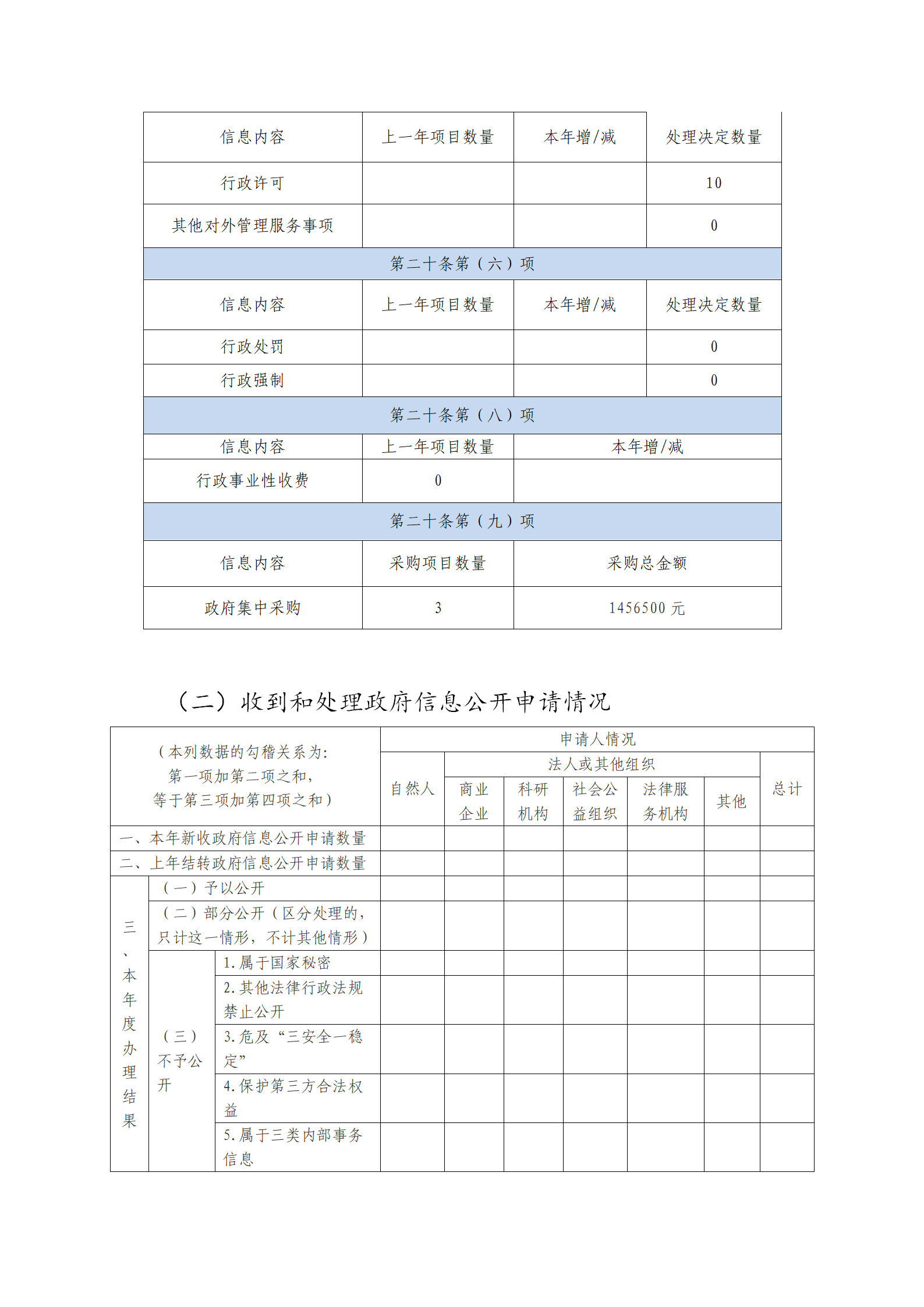 | 信息内容 | 上一年项目数量 | 本年增/减 | 处理决定数量 |
|---|---|---|---|
| 行政许可 | | | 10 |
| 其他对外管理服务事项 | | | 0 |
| 第二十条第（六）项 | | | |
| 信息内容 | 上一年项目数量 | 本年增/减 | 处理决定数量 |
| 行政处罚 | | | 0 |
| 行政强制 | | | 0 |
| 第二十条第（八）项 | | | |
| 信息内容 | 上一年项目数量 | 本年增/减 | |
| 行政事业性收费 | 0 | | |
| 第二十条第（九）项 | | | |
| 信息内容 | 采购项目数量 | 采购总金额 | |
| 政府集中采购 | 3 | 1456500 元 | |

（二）收到和处理政府信息公开申请情况

| （本列数据的勾稽关系为：第一项加第二项之和，等于第三项加第四项之和） | | | 申请人情况 | | | | | | |
|---|---|---|---|---|---|---|---|---|---|
| | | | 自然人 | 法人或其他组织 | | | | | 总计 |
| | | | | 商业企业 | 科研机构 | 社会公益组织 | 法律服务机构 | 其他 | |
| 一、本年新收政府信息公开申请数量 | | | | | | | | | |
| 二、上年结转政府信息公开申请数量 | | | | | | | | | |
| 三、本年度办理结果 | （一）予以公开 | | | | | | | | |
| | （二）部分公开（区分处理的，只计这一情形，不计其他情形） | | | | | | | | |
| | （三）不予公开 | 1.属于国家秘密 | | | | | | | |
| | | 2.其他法律行政法规禁止公开 | | | | | | | |
| | | 3.危及“三安全一稳定” | | | | | | | |
| | | 4.保护第三方合法权益 | | | | | | | |
| | | 5.属于三类内部事务信息 | | | | | | | |